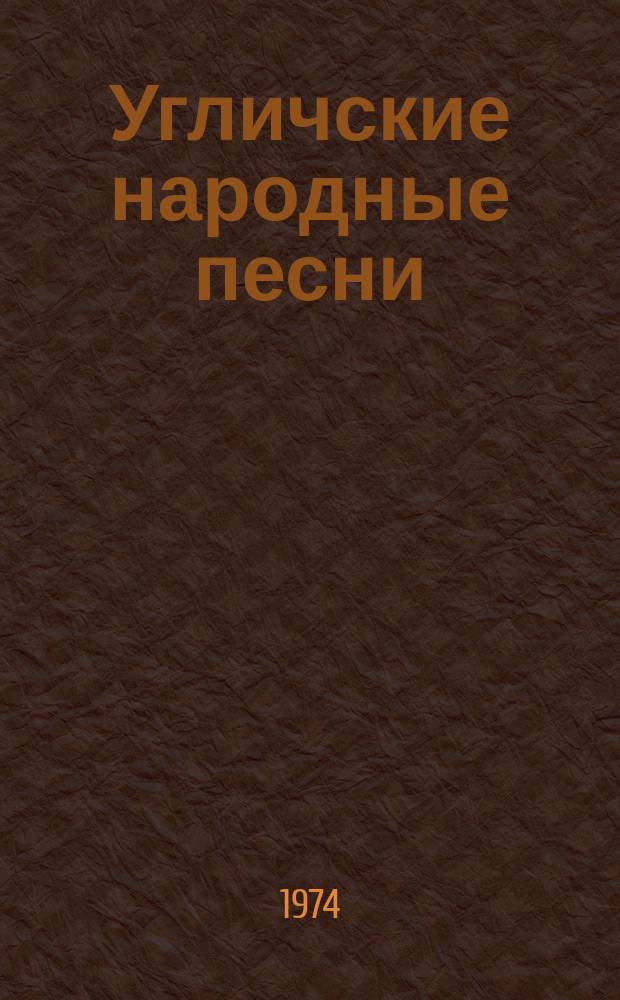 Угличские народные песни

1974